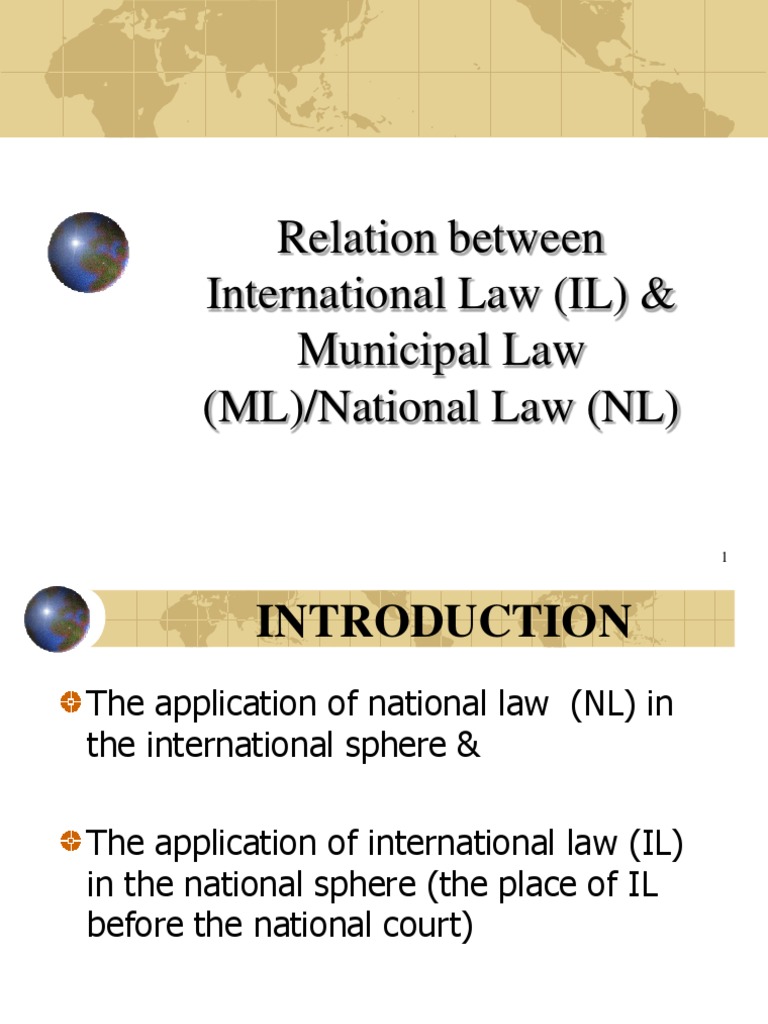 Relation between International Law (IL) & Municipal Law (ML)/National Law (NL)

1

INTRODUCTION

The application of national law (NL) in the international sphere &

The application of international law (IL) in the national sphere (the place of IL before the national court)